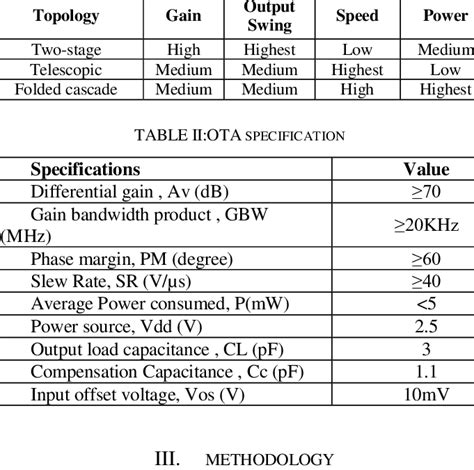 | Topology | Gain | Output Swing | Speed | Power |
|---|---|---|---|---|
| Two-stage | High | Highest | Low | Medium |
| Telescopic | Medium | Medium | Highest | Low |
| Folded cascade | Medium | Medium | High | Highest |

TABLE II:OTA SPECIFICATION

| Specifications | Value |
|---|---|
| Differential gain , Av (dB) | ≥70 |
| Gain bandwidth product , GBW (MHz) | ≥20KHz |
| Phase margin, PM (degree) | ≥60 |
| Slew Rate, SR (V/µs) | ≥40 |
| Average Power consumed, P(mW) | <5 |
| Power source, Vdd (V) | 2.5 |
| Output load capacitance , CL (pF) | 3 |
| Compensation Capacitance , Cc (pF) | 1.1 |
| Input offset voltage, Vos (V) | 10mV |

III. METHODOLOGY